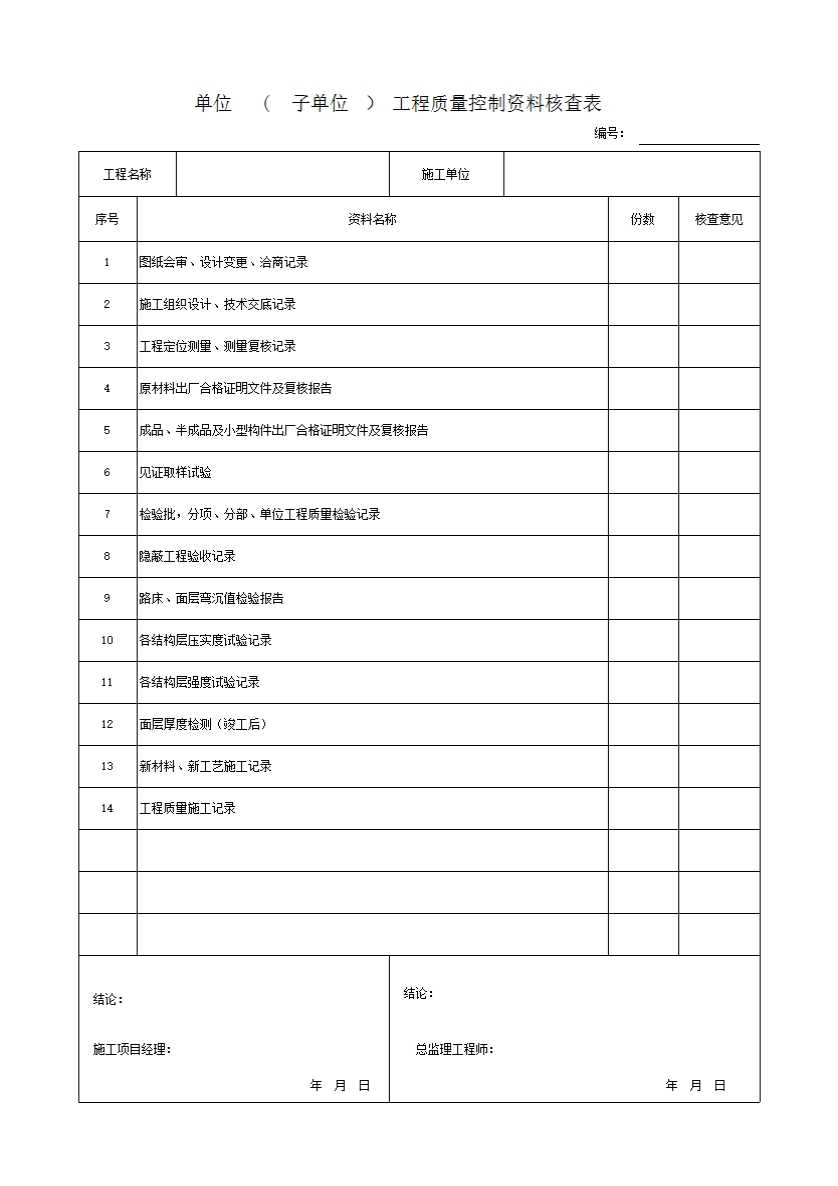 单位 （ 子单位 ） 工程质量控制资料核查表

编号：

| 工程名称 | | 施工单位 | |
|---|---|---|---|

| 序号 | 资料名称 | 份数 | 核查意见 |
|---|---|---|---|
| 1 | 图纸会审、设计变更、洽商记录 | | |
| 2 | 施工组织设计、技术交底记录 | | |
| 3 | 工程定位测量、测量复核记录 | | |
| 4 | 原材料出厂合格证明文件及复核报告 | | |
| 5 | 成品、半成品及小型构件出厂合格证明文件及复核报告 | | |
| 6 | 见证取样试验 | | |
| 7 | 检验批，分项、分部、单位工程质量检验记录 | | |
| 8 | 隐蔽工程验收记录 | | |
| 9 | 路床、面层弯沉值检验报告 | | |
| 10 | 各结构层压实度试验记录 | | |
| 11 | 各结构层强度试验记录 | | |
| 12 | 面层厚度检测（竣工后） | | |
| 13 | 新材料、新工艺施工记录 | | |
| 14 | 工程质量施工记录 | | |
| | | | |
| | | | |
| | | | |

结论：

施工项目经理：

年 月 日

结论：

总监理工程师：

年 月 日